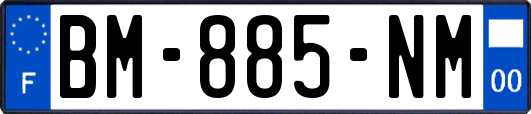 F
BM-885-NM
00